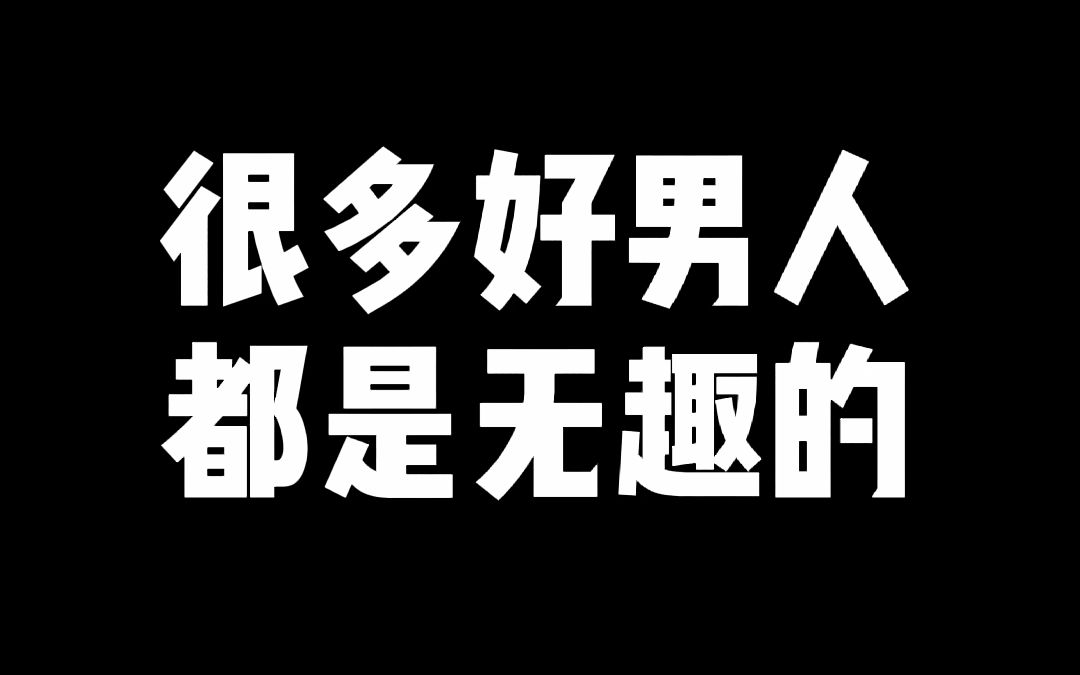 很多好男人
都是无趣的